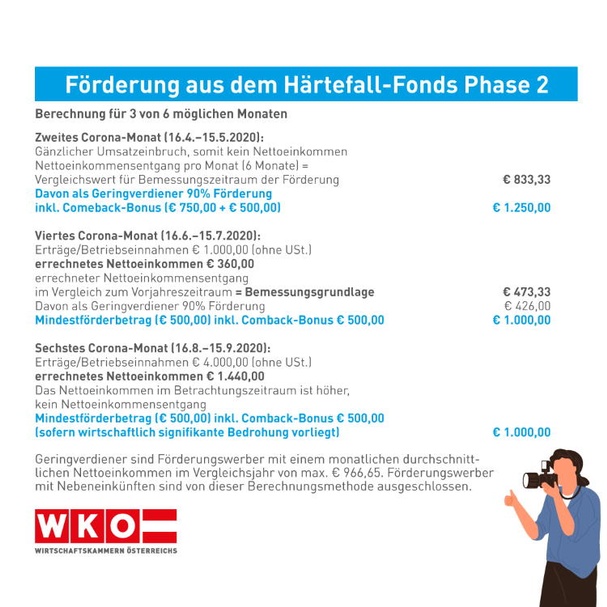 Förderung aus dem Härtefall-Fonds Phase 2

Berechnung für 3 von 6 möglichen Monaten

Zweites Corona-Monat (16.4.–15.5.2020):
Gänzlicher Umsatzeinbruch, somit kein Nettoeinkommen
Nettoeinkommensentgang pro Monat (6 Monate) =
Vergleichswert für Bemessungszeitraum der Förderung € 833,33
Davon als Geringverdiener 90% Förderung
inkl. Comeback-Bonus (€ 750,00 + € 500,00) € 1.250,00

Viertes Corona-Monat (16.6.–15.7.2020):
Erträge/Betriebseinnahmen € 1.000,00 (ohne USt.)
errechnetes Nettoeinkommen € 360,00
errechneter Nettoeinkommensentgang
im Vergleich zum Vorjahreszeitraum = Bemessungsgrundlage € 473,33
Davon als Geringverdiener 90% Förderung € 426,00
Mindestförderbetrag (€ 500,00) inkl. Comback-Bonus € 500,00 € 1.000,00

Sechstes Corona-Monat (16.8.–15.9.2020):
Erträge/Betriebseinnahmen € 4.000,00 (ohne USt.)
errechnetes Nettoeinkommen € 1.440,00
Das Nettoeinkommen im Betrachtungszeitraum ist höher,
kein Nettoeinkommensentgang
Mindestförderbetrag (€ 500,00) inkl. Comback-Bonus € 500,00
(sofern wirtschaftlich signifikante Bedrohung vorliegt) € 1.000,00

Geringverdiener sind Förderungswerber mit einem monatlichen durchschnittlichen Nettoeinkommen im Vergleichsjahr von max. € 966,65. Förderungswerber mit Nebeneinkünften sind von dieser Berechnungsmethode ausgeschlossen.

WKO
WIRTSCHAFTSKAMMERN ÖSTERREICHS